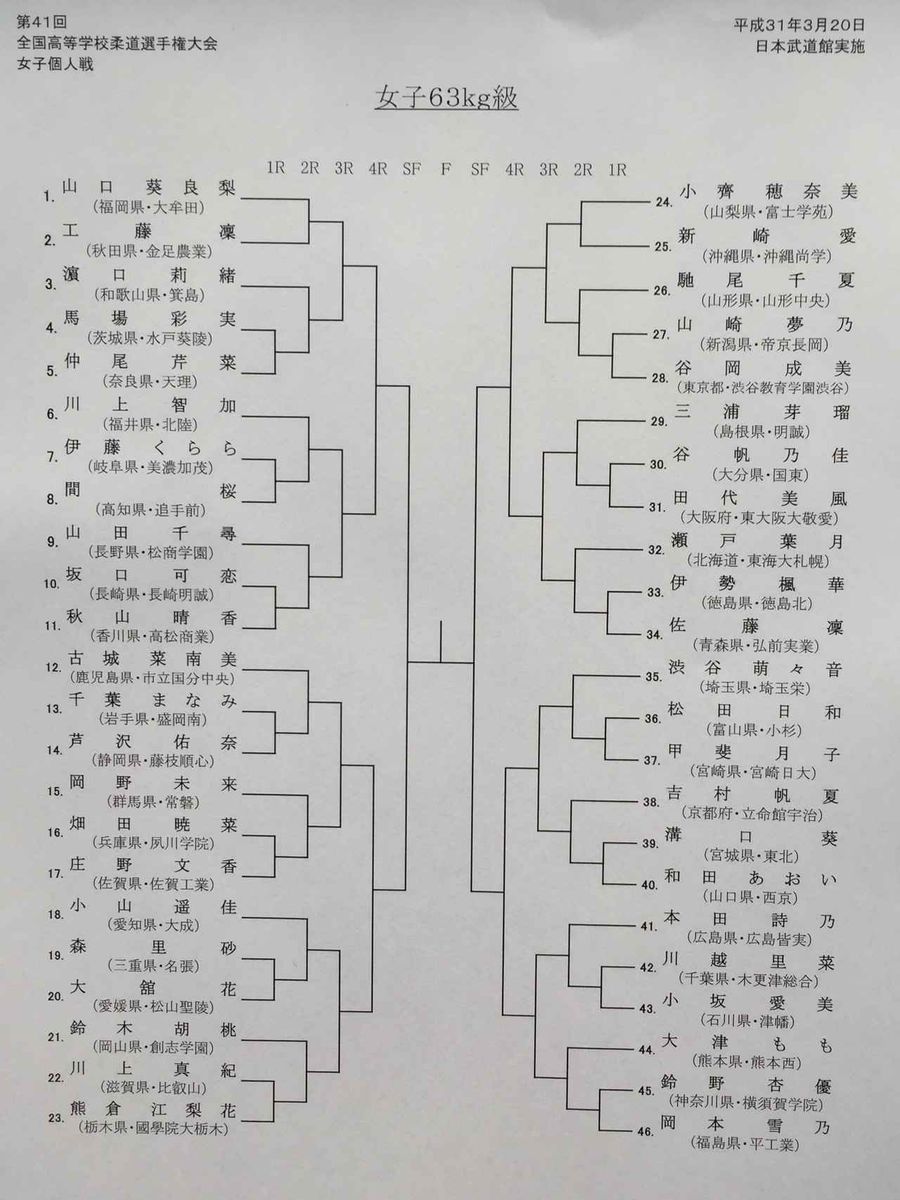 第41回
全国高等学校柔道選手権大会
女子個人戦

平成31年3月20日
日本武道館実施

女子63kg級

1R 2R 3R 4R SF F SF 4R 3R 2R 1R

1. 山口葵良梨 (福岡県・大牟田)
2. 工藤凜 (秋田県・金足農業)
3. 濵口莉緒 (和歌山県・箕島)
4. 馬場彩実 (茨城県・水戸葵陵)
5. 仲尾芹菜 (奈良県・天理)
6. 川上智加 (福井県・北陸)
7. 伊藤くらら (岐阜県・美濃加茂)
8. 間桜 (高知県・追手前)
9. 山田千尋 (長野県・松商学園)
10. 坂口可恋 (長崎県・長崎明誠)
11. 秋山晴香 (香川県・高松商業)
12. 古城菜南美 (鹿児島県・市立国分中央)
13. 千葉まなみ (岩手県・盛岡南)
14. 芦沢佑奈 (静岡県・藤枝順心)
15. 岡野未来 (群馬県・常磐)
16. 畑田暁菜 (兵庫県・夙川学院)
17. 庄野文香 (佐賀県・佐賀工業)
18. 小山遥佳 (愛知県・大成)
19. 森里砂 (三重県・名張)
20. 大舘花 (愛媛県・松山聖陵)
21. 鈴木胡桃 (岡山県・創志学園)
22. 川上真紀 (滋賀県・比叡山)
23. 熊倉江梨花 (栃木県・國學院大栃木)

24. 小齊穂奈美 (山梨県・富士学苑)
25. 新崎愛 (沖縄県・沖縄尚学)
26. 馳尾千夏 (山形県・山形中央)
27. 山崎夢乃 (新潟県・帝京長岡)
28. 谷岡成美 (東京都・渋谷教育学園渋谷)
29. 三浦芽瑠 (島根県・明誠)
30. 谷帆乃佳 (大分県・国東)
31. 田代美風 (大阪府・東大阪大敬愛)
32. 瀬戸葉月 (北海道・東海大札幌)
33. 伊勢楓華 (徳島県・徳島北)
34. 佐藤凜 (青森県・弘前実業)
35. 渋谷萌々音 (埼玉県・埼玉栄)
36. 松田日和 (富山県・小杉)
37. 甲斐月子 (宮崎県・宮崎日大)
38. 吉村帆夏 (京都府・立命館宇治)
39. 溝口葵 (宮城県・東北)
40. 和田あおい (山口県・西京)
41. 本田詩乃 (広島県・広島皆実)
42. 川越里菜 (千葉県・木更津総合)
43. 小坂愛美 (石川県・津幡)
44. 大津もも (熊本県・熊本西)
45. 鈴野杏優 (神奈川県・横須賀学院)
46. 岡本雪乃 (福島県・平工業)